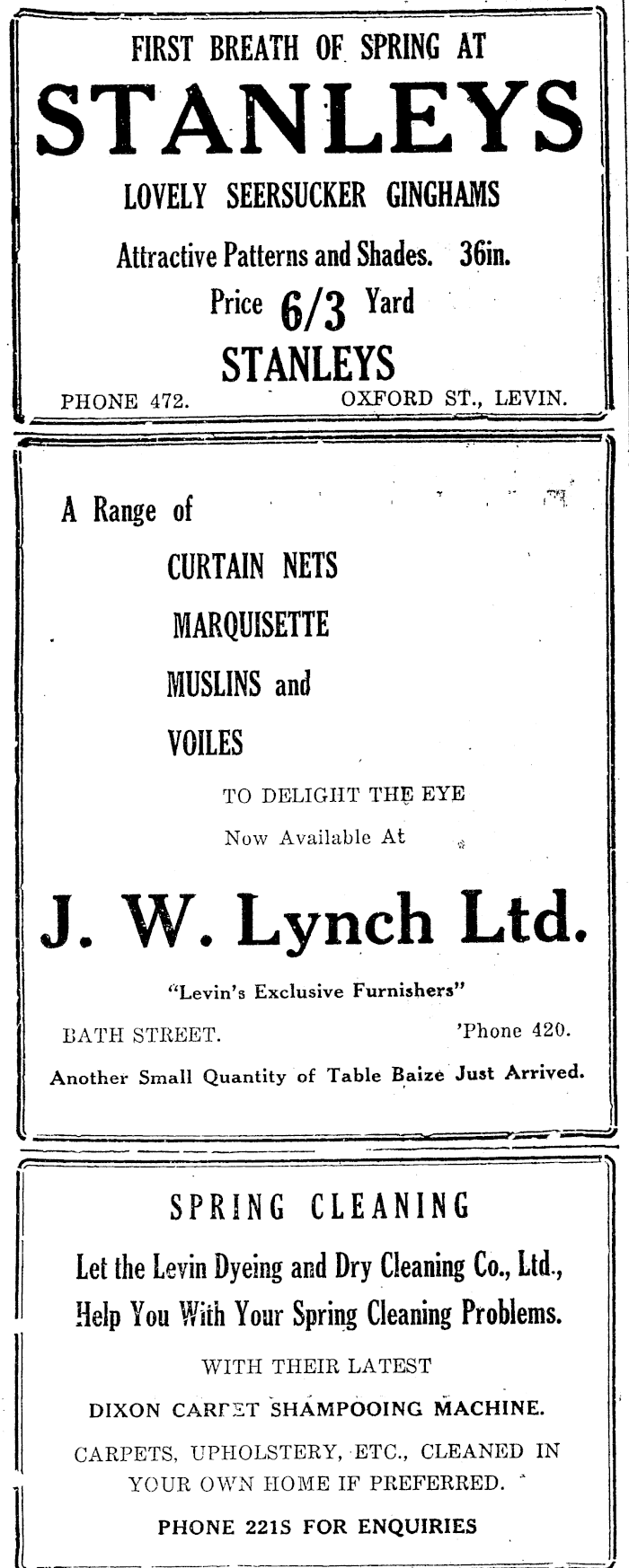 FIRST BREATH OF SPRING AT

STANLEYS

LOVELY SEERSUCKER GINGHAMS

Attractive Patterns and Shades. 36in.

Price 6/3 Yard

STANLEYS

PHONE 472. OXFORD ST., LEVIN.

A Range of

CURTAIN NETS

MARQUISETTE

MUSLINS and

VOILES

TO DELIGHT THE EYE

Now Available At

J. W. Lynch Ltd.

"Levin's Exclusive Furnishers"

BATH STREET. 'Phone 420.

Another Small Quantity of Table Baize Just Arrived.

SPRING CLEANING

Let the Levin Dyeing and Dry Cleaning Co., Ltd., Help You With Your Spring Cleaning Problems.

WITH THEIR LATEST

DIXON CARPET SHAMPOOING MACHINE.

CARPETS, UPHOLSTERY, ETC., CLEANED IN YOUR OWN HOME IF PREFERRED.

PHONE 221S FOR ENQUIRIES